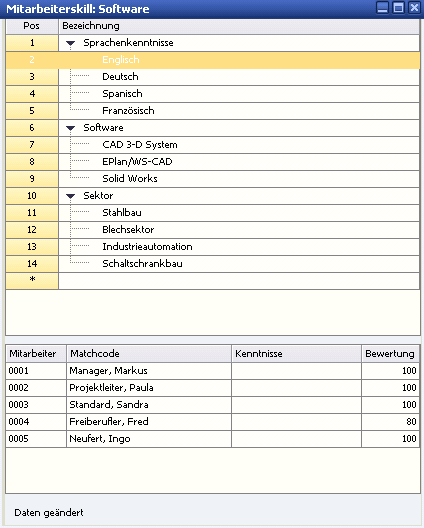 Mitarbeiterskill: Software

| Pos | Bezeichnung |
|---|---|
| 1 | Sprachenkenntnisse |
| 2 | Englisch |
| 3 | Deutsch |
| 4 | Spanisch |
| 5 | Französisch |
| 6 | Software |
| 7 | CAD 3-D System |
| 8 | EPlan/WS-CAD |
| 9 | Solid Works |
| 10 | Sektor |
| 11 | Stahlbau |
| 12 | Blechsektor |
| 13 | Industrieautomation |
| 14 | Schaltschrankbau |
| * | |

| Mitarbeiter | Matchcode | Kenntnisse | Bewertung |
|---|---|---|---|
| 0001 | Manager, Markus | | 100 |
| 0002 | Projektleiter, Paula | | 100 |
| 0003 | Standard, Sandra | | 100 |
| 0004 | Freiberufler, Fred | | 80 |
| 0005 | Neufert, Ingo | | 100 |

Daten geändert